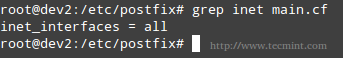 root@dev2:/etc/postfix# grep inet main.cf
inet_interfaces = all
root@dev2:/etc/postfix#

http://www.tecmint.com